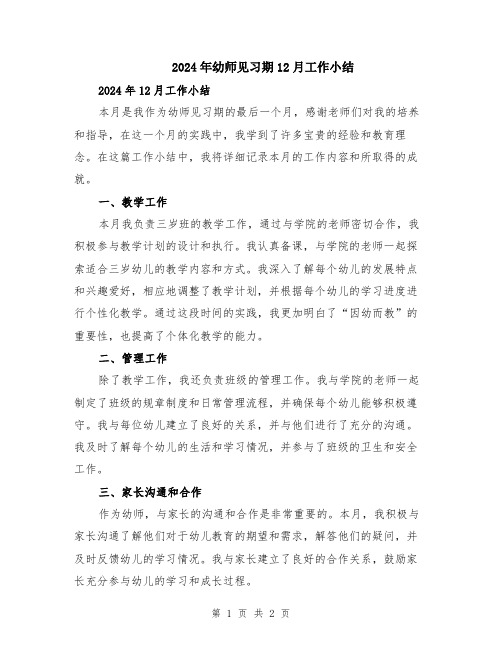 2024年幼师见习期12月工作小结

2024年12月工作小结

本月是我作为幼师见习期的最后一个月，感谢老师们对我的培养和指导，在这一个月的实践中，我学到了许多宝贵的经验和教育理念。在这篇工作小结中，我将详细记录本月的工作内容和所取得的成就。

一、教学工作

本月我负责三岁班的教学工作，通过与学院的老师密切合作，我积极参与教学计划的设计和执行。我认真备课，与学院的老师一起探索适合三岁幼儿的教学内容和方式。我深入了解每个幼儿的发展特点和兴趣爱好，相应地调整了教学计划，并根据每个幼儿的学习进度进行个性化教学。通过这段时间的实践，我更加明白了“因幼而教”的重要性，也提高了个体化教学的能力。

二、管理工作

除了教学工作，我还负责班级的管理工作。我与学院的老师一起制定了班级的规章制度和日常管理流程，并确保每个幼儿能够积极遵守。我与每位幼儿建立了良好的关系，并与他们进行了充分的沟通。我及时了解每个幼儿的生活和学习情况，并参与了班级的卫生和安全工作。

三、家长沟通和合作

作为幼师，与家长的沟通和合作是非常重要的。本月，我积极与家长沟通了解他们对于幼儿教育的期望和需求，解答他们的疑问，并及时反馈幼儿的学习情况。我与家长建立了良好的合作关系，鼓励家长充分参与幼儿的学习和成长过程。

第 1 页 共 2 页